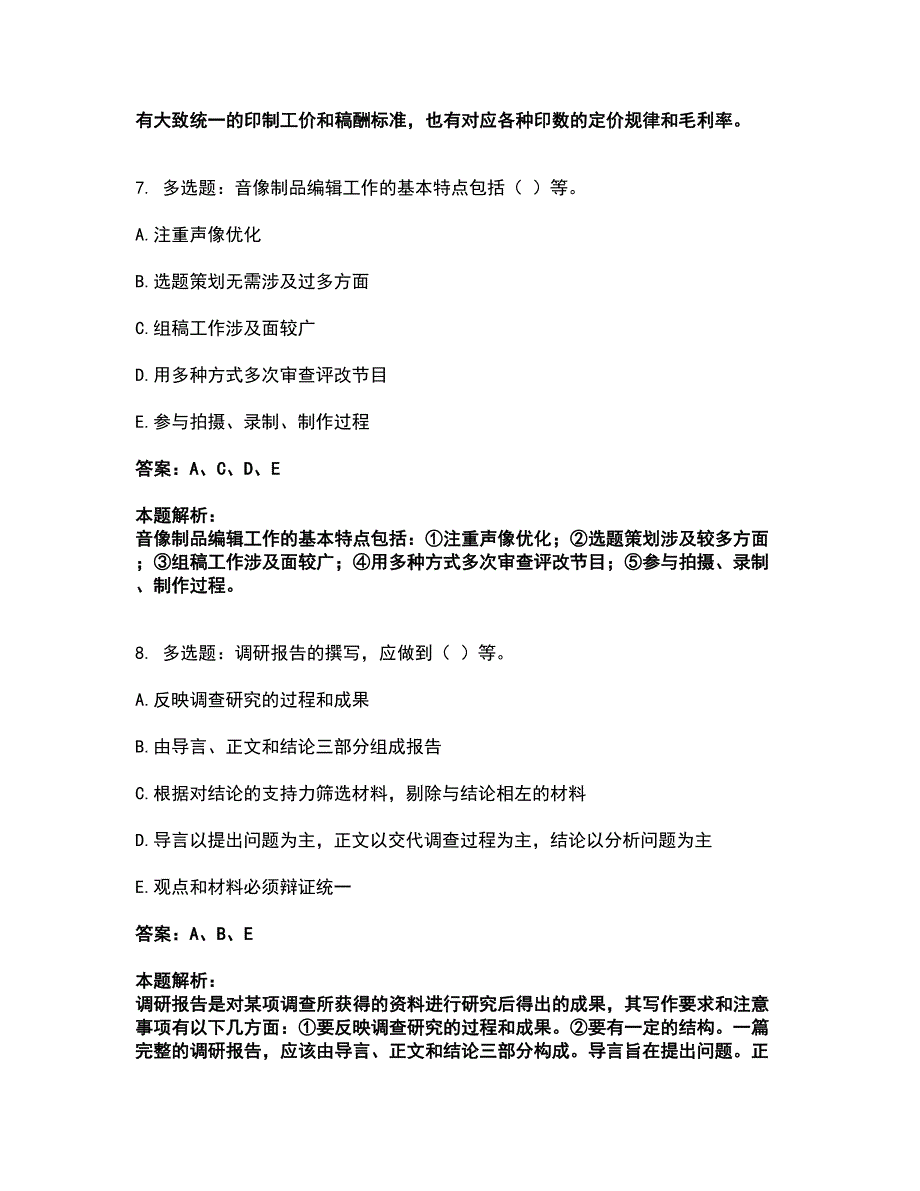 有大致统一的印制工价和稿酬标准，也有对应各种印数的定价规律和毛利率。

7. 多选题：音像制品编辑工作的基本特点包括（ ）等。

A.注重声像优化

B.选题策划无需涉及过多方面

C.组稿工作涉及面较广

D.用多种方式多次审查评改节目

E.参与拍摄、录制、制作过程

答案：A、C、D、E

本题解析：
音像制品编辑工作的基本特点包括：①注重声像优化；②选题策划涉及较多方面；③组稿工作涉及面较广；④用多种方式多次审查评改节目；⑤参与拍摄、录制、制作过程。

8. 多选题：调研报告的撰写，应做到（ ）等。

A.反映调查研究的过程和成果

B.由导言、正文和结论三部分组成报告

C.根据对结论的支持力筛选材料，剔除与结论相左的材料

D.导言以提出问题为主，正文以交代调查过程为主，结论以分析问题为主

E.观点和材料必须辩证统一

答案：A、B、E

本题解析：
调研报告是对某项调查所获得的资料进行研究后得出的成果，其写作要求和注意事项有以下几方面：①要反映调查研究的过程和成果。②要有一定的结构。一篇完整的调研报告，应该由导言、正文和结论三部分构成。导言旨在提出问题。正